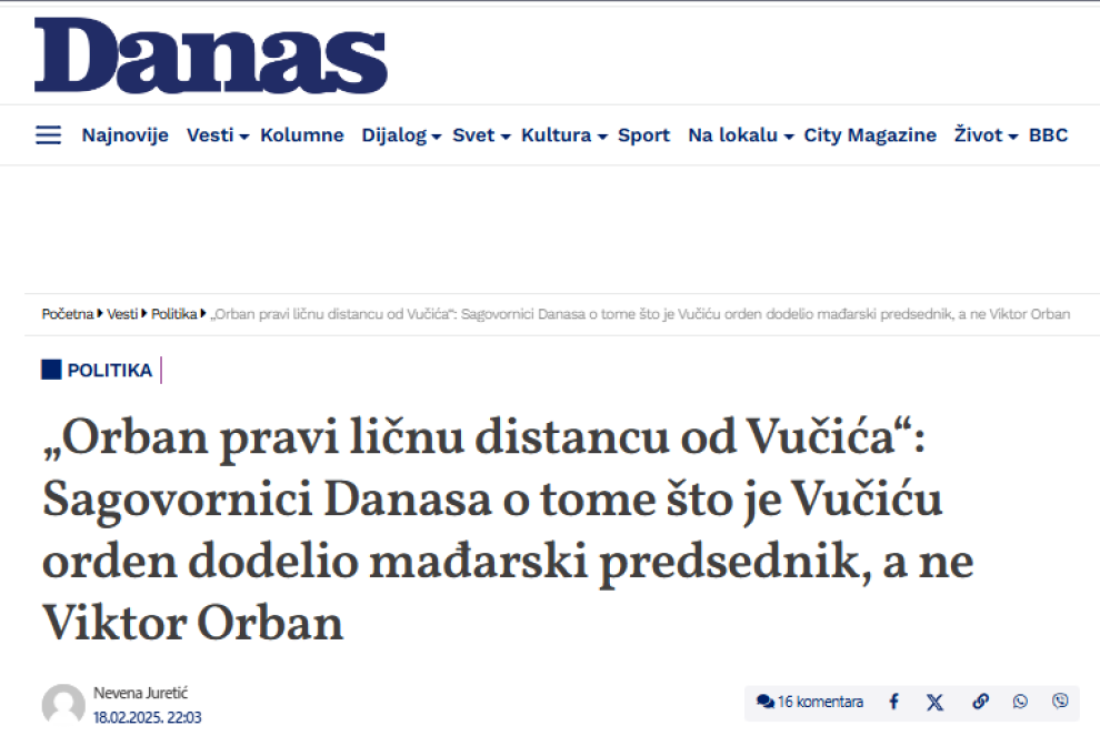 Danas

Najnovije Vesti Kolumne Dijalog Svet Kultura Sport Na lokalu City Magazine Život BBC

Početna Vesti Politika „Orban pravi ličnu distancu od Vučića“: Sagovornici Danasa o tome što je Vučiću orden dodelio mađarski predsednik, a ne Viktor Orban

POLITIKA

„Orban pravi ličnu distancu od Vučića“: Sagovornici Danasa o tome što je Vučiću orden dodelio mađarski predsednik, a ne Viktor Orban

Nevena Juretić
18.02.2025. 22:03

16 komentara